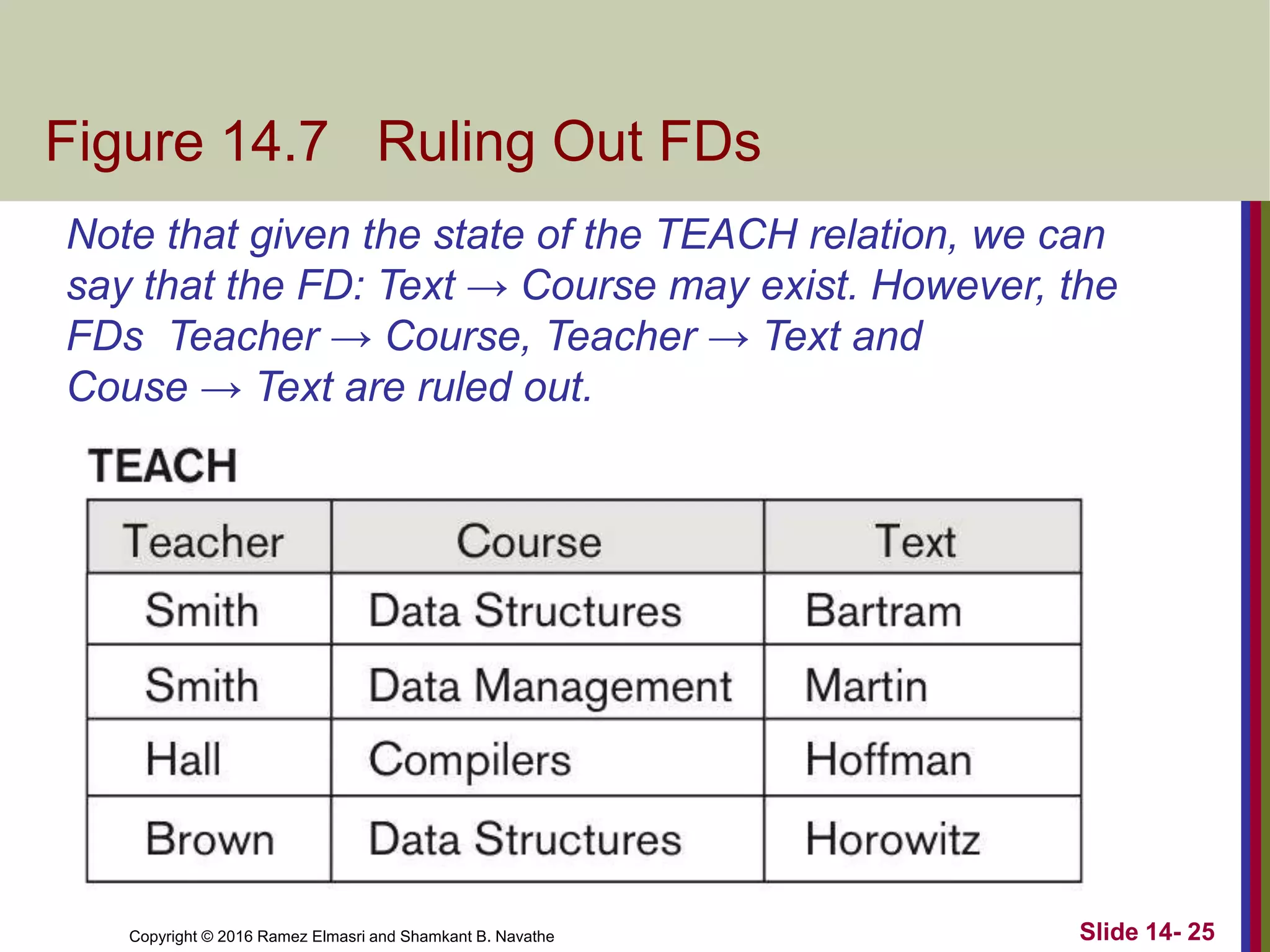 Figure 14.7 Ruling Out FDs

Note that given the state of the TEACH relation, we can say that the FD: Text → Course may exist. However, the FDs Teacher → Course, Teacher → Text and Couse → Text are ruled out.

TEACH

| Teacher | Course | Text |
|---|---|---|
| Smith | Data Structures | Bartram |
| Smith | Data Management | Martin |
| Hall | Compilers | Hoffman |
| Brown | Data Structures | Horowitz |

Copyright © 2016 Ramez Elmasri and Shamkant B. Navathe

Slide 14- 25